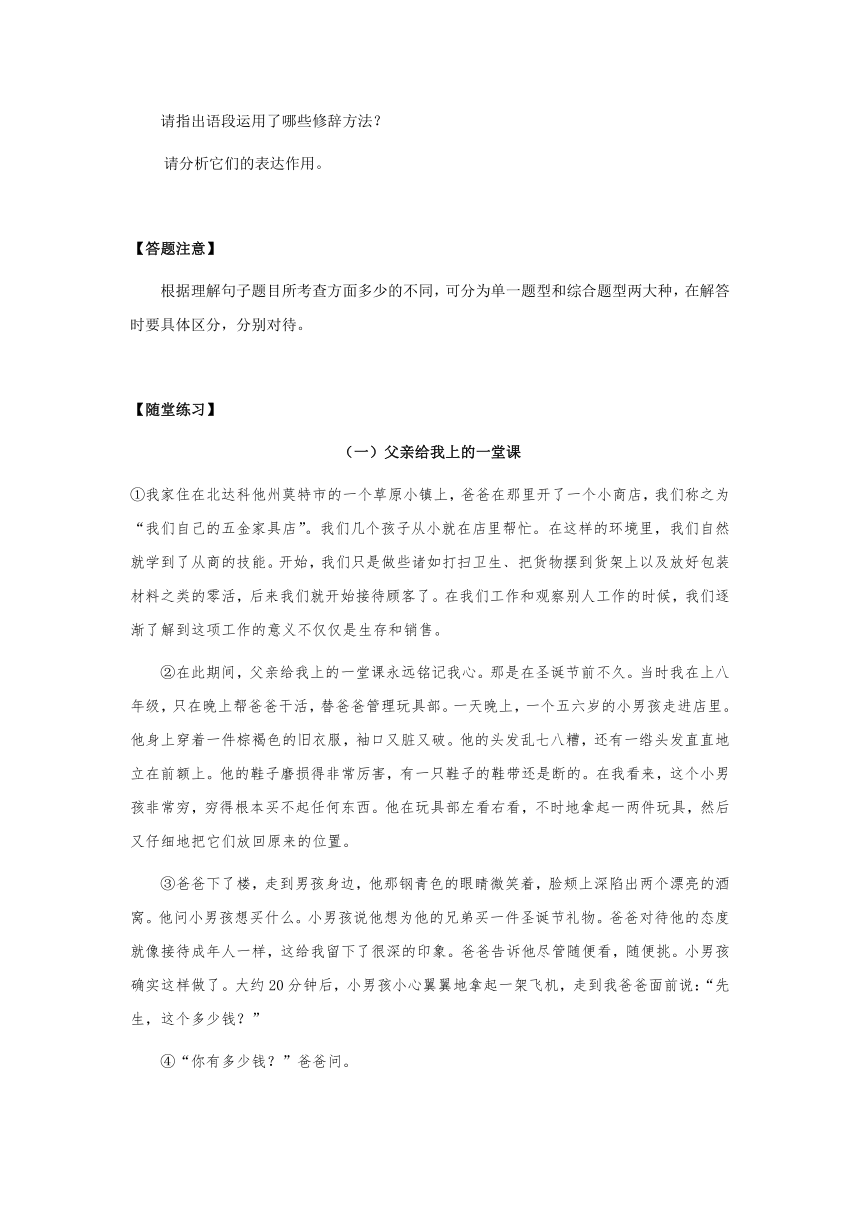 请指出语段运用了哪些修辞方法？

请分析它们的表达作用。

【答题注意】

根据理解句子题目所考查方面多少的不同，可分为单一题型和综合题型两大种，在解答时要具体区分，分别对待。

【随堂练习】

（一）父亲给我上的一堂课

①我家住在北达科他州莫特市的一个草原小镇上，爸爸在那里开了一个小商店，我们称之为“我们自己的五金家具店”。我们几个孩子从小就在店里帮忙。在这样的环境里，我们自然就学到了从商的技能。开始，我们只是做些诸如打扫卫生、把货物摆到货架上以及放好包装材料之类的零活，后来我们就开始接待顾客了。在我们工作和观察别人工作的时候，我们逐渐了解到这项工作的意义不仅仅是生存和销售。

②在此期间，父亲给我上的一堂课永远铭记我心。那是在圣诞节前不久。当时我在上八年级，只在晚上帮爸爸干活，替爸爸管理玩具部。一天晚上，一个五六岁的小男孩走进店里。他身上穿着一件棕褐色的旧衣服，袖口又脏又破。他的头发乱七八糟，还有一绺头发直直地立在前额上。他的鞋子磨损得非常厉害，有一只鞋子的鞋带还是断的。在我看来，这个小男孩非常穷，穷得根本买不起任何东西。他在玩具部左看右看，不时地拿起一两件玩具，然后又仔细地把它们放回原来的位置。

③爸爸下了楼，走到男孩身边，他那钢青色的眼睛微笑着，脸颊上深陷出两个漂亮的酒窝。他问小男孩想买什么。小男孩说他想为他的兄弟买一件圣诞节礼物。爸爸对待他的态度就像接待成年人一样，这给我留下了很深的印象。爸爸告诉他尽管随便看，随便挑。小男孩确实这样做了。大约20分钟后，小男孩小心翼翼地拿起一架飞机，走到我爸爸面前说：“先生，这个多少钱？”

④“你有多少钱？”爸爸问。